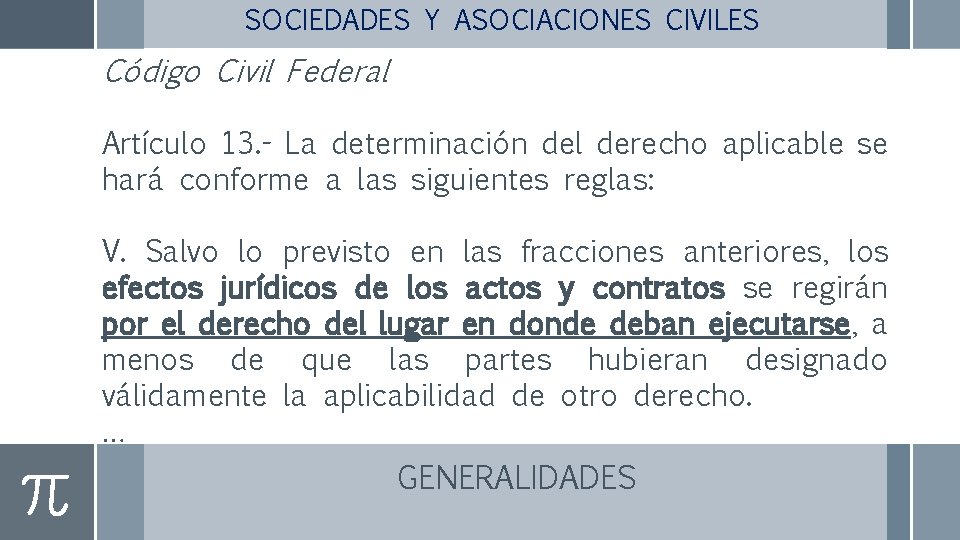 SOCIEDADES Y ASOCIACIONES CIVILES

Código Civil Federal

Artículo 13.- La determinación del derecho aplicable se hará conforme a las siguientes reglas:

V. Salvo lo previsto en las fracciones anteriores, los efectos jurídicos de los actos y contratos se regirán por el derecho del lugar en donde deban ejecutarse, a menos de que las partes hubieran designado válidamente la aplicabilidad de otro derecho.
...

$\pi$

GENERALIDADES